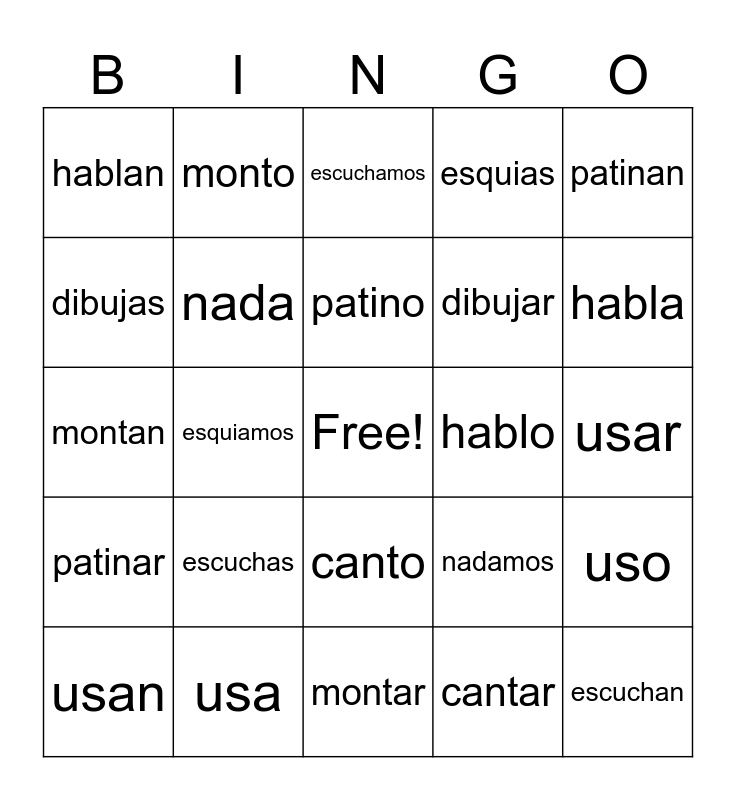 | B | I | N | G | O |
|---|---|---|---|---|
| hablan | monto | escuchamos | esquias | patinan |
| dibujas | nada | patino | dibujar | habla |
| montan | esquiamos | Free! | hablo | usar |
| patinar | escuchas | canto | nadamos | uso |
| usan | usa | montar | cantar | escuchan |